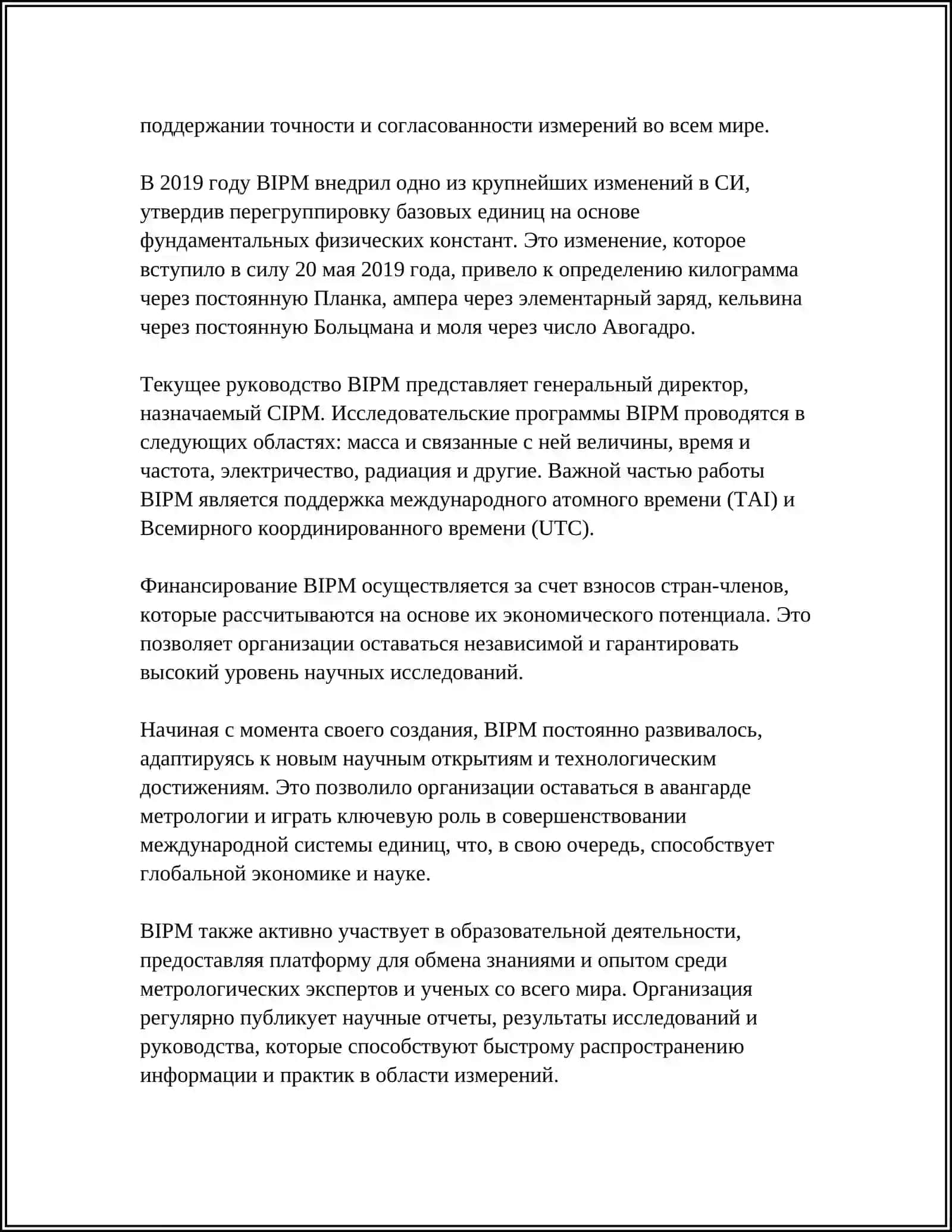 поддержании точности и согласованности измерений во всем мире.

В 2019 году BIPM внедрил одно из крупнейших изменений в СИ, утвердив перегруппировку базовых единиц на основе фундаментальных физических констант. Это изменение, которое вступило в силу 20 мая 2019 года, привело к определению килограмма через постоянную Планка, ампера через элементарный заряд, кельвина через постоянную Больцмана и моля через число Авогадро.

Текущее руководство BIPM представляет генеральный директор, назначаемый CIPM. Исследовательские программы BIPM проводятся в следующих областях: масса и связанные с ней величины, время и частота, электричество, радиация и другие. Важной частью работы BIPM является поддержка международного атомного времени (TAI) и Всемирного координированного времени (UTC).

Финансирование BIPM осуществляется за счет взносов стран-членов, которые рассчитываются на основе их экономического потенциала. Это позволяет организации оставаться независимой и гарантировать высокий уровень научных исследований.

Начиная с момента своего создания, BIPM постоянно развивалось, адаптируясь к новым научным открытиям и технологическим достижениям. Это позволило организации оставаться в авангарде метрологии и играть ключевую роль в совершенствовании международной системы единиц, что, в свою очередь, способствует глобальной экономике и науке.

BIPM также активно участвует в образовательной деятельности, предоставляя платформу для обмена знаниями и опытом среди метрологических экспертов и ученых со всего мира. Организация регулярно публикует научные отчеты, результаты исследований и руководства, которые способствуют быстрому распространению информации и практик в области измерений.